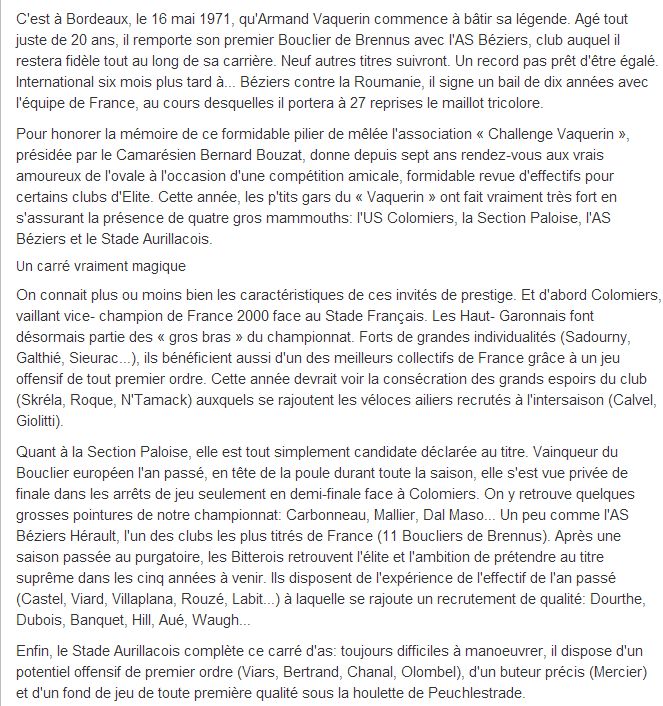 C'est à Bordeaux, le 16 mai 1971, qu'Armand Vaquerin commence à bâtir sa légende. Agé tout juste de 20 ans, il remporte son premier Bouclier de Brennus avec l'AS Béziers, club auquel il restera fidèle tout au long de sa carrière. Neuf autres titres suivront. Un record pas prêt d'être égalé. International six mois plus tard à... Béziers contre la Roumanie, il signe un bail de dix années avec l'équipe de France, au cours desquelles il portera à 27 reprises le maillot tricolore.

Pour honorer la mémoire de ce formidable pilier de mêlée l'association « Challenge Vaquerin », présidée par le Camarésien Bernard Bouzat, donne depuis sept ans rendez-vous aux vrais amoureux de l'ovale à l'occasion d'une compétition amicale, formidable revue d'effectifs pour certains clubs d'Elite. Cette année, les p'tits gars du « Vaquerin » ont fait vraiment très fort en s'assurant la présence de quatre gros mammouths: l'US Colomiers, la Section Paloise, l'AS Béziers et le Stade Aurillacois.

Un carré vraiment magique

On connait plus ou moins bien les caractéristiques de ces invités de prestige. Et d'abord Colomiers, vaillant vice- champion de France 2000 face au Stade Français. Les Haut- Garonnais font désormais partie des « gros bras » du championnat. Forts de grandes individualités (Sadourny, Galthié, Sieurac...), ils bénéficient aussi d'un des meilleurs collectifs de France grâce à un jeu offensif de tout premier ordre. Cette année devrait voir la consécration des grands espoirs du club (Skréla, Roque, N'Tamack) auxquels se rajoutent les véloces ailiers recrutés à l'intersaison (Calvel, Giolitti).

Quant à la Section Paloise, elle est tout simplement candidate déclarée au titre. Vainqueur du Bouclier européen l'an passé, en tête de la poule durant toute la saison, elle s'est vue privée de finale dans les arrêts de jeu seulement en demi-finale face à Colomiers. On y retrouve quelques grosses pointures de notre championnat: Carbonneau, Mallier, Dal Maso... Un peu comme l'AS Béziers Hérault, l'un des clubs les plus titrés de France (11 Boucliers de Brennus). Après une saison passée au purgatoire, les Bitterois retrouvent l'élite et l'ambition de prétendre au titre suprême dans les cinq années à venir. Ils disposent de l'expérience de l'effectif de l'an passé (Castel, Viard, Villaplana, Rouzé, Labit...) à laquelle se rajoute un recrutement de qualité: Dourthe, Dubois, Banquet, Hill, Aué, Waugh...

Enfin, le Stade Aurillacois complète ce carré d'as: toujours difficiles à manoeuvrer, il dispose d'un potentiel offensif de premier ordre (Viars, Bertrand, Chanal, Olombel), d'un buteur précis (Mercier) et d'un fond de jeu de toute première qualité sous la houlette de Peuchlestrade.